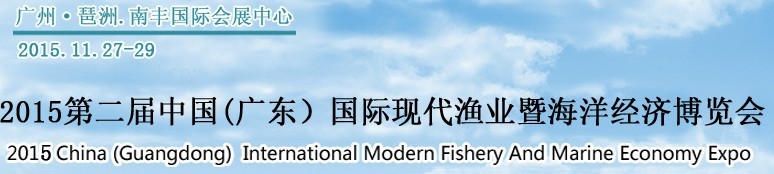 广州·琶洲.南丰国际会展中心
2015.11.27-29

2015第二届中国(广东）国际现代渔业暨海洋经济博览会
2015 China (Guangdong) International Modern Fishery And Marine Economy Expo